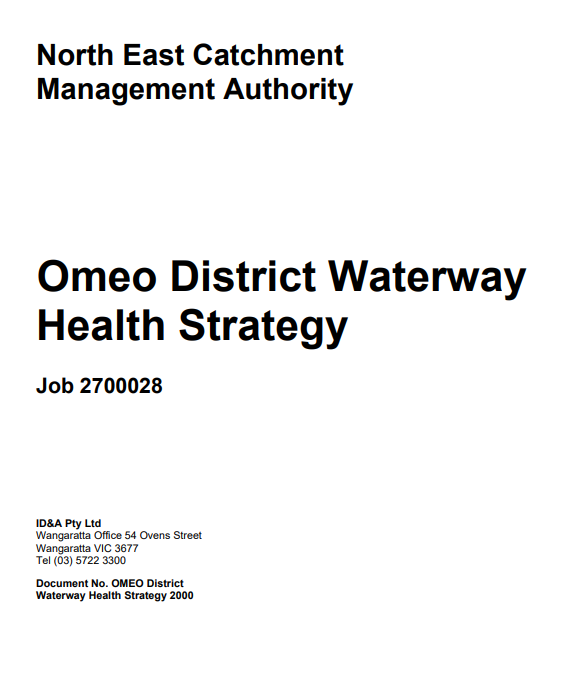 North East Catchment Management Authority

Omeo District Waterway Health Strategy

Job 2700028

ID&A Pty Ltd
Wangaratta Office 54 Ovens Street
Wangaratta VIC 3677
Tel (03) 5722 3300

Document No. OMEO District Waterway Health Strategy 2000